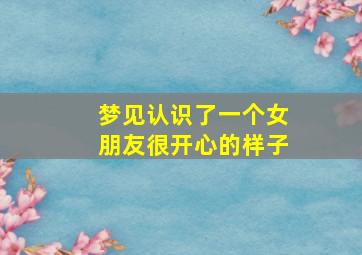 梦见认识了一个女朋友很开心的样子